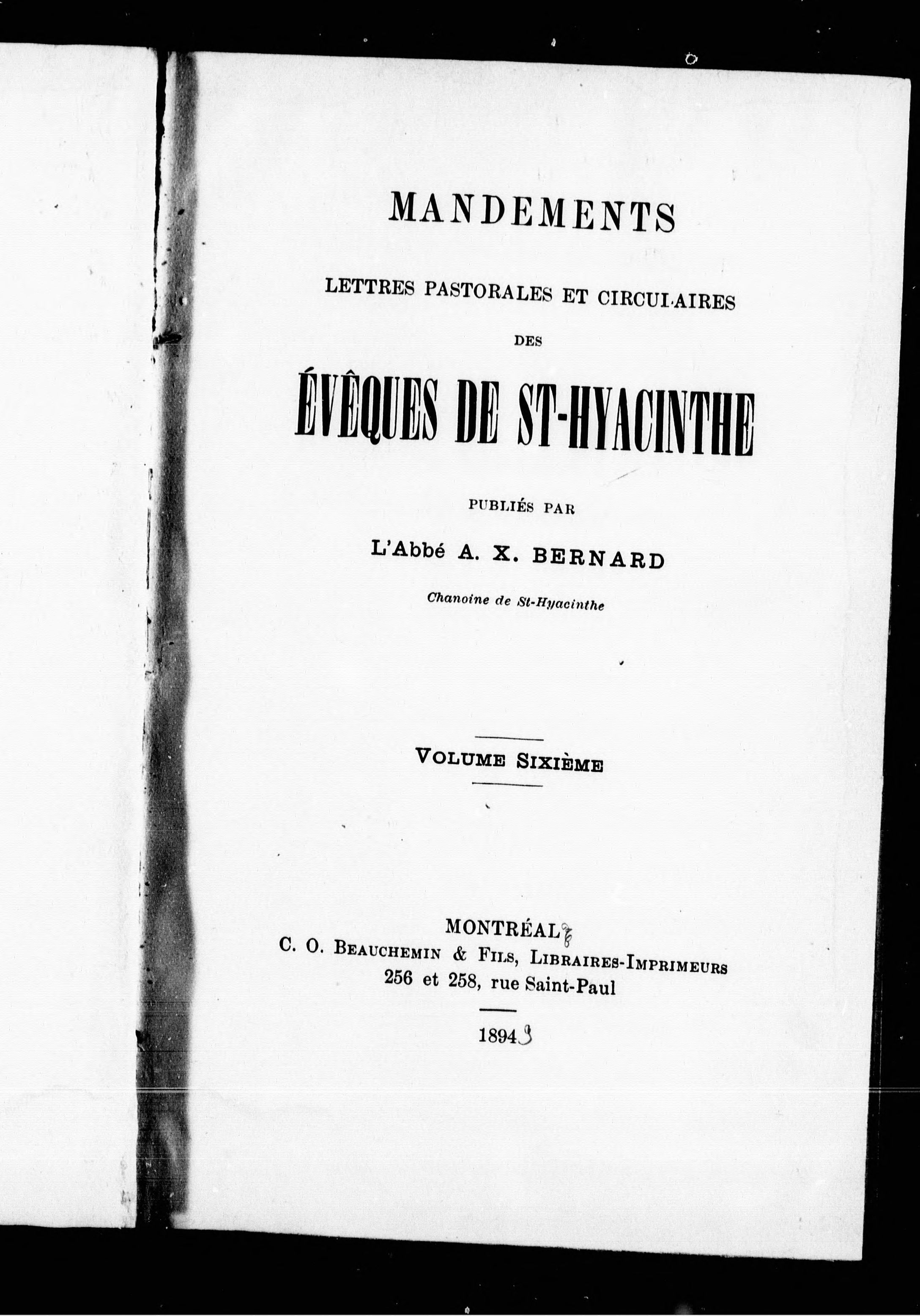 MANDEMENTS

LETTRES PASTORALES ET CIRCULAIRES

DES

ÉVÊQUES DE ST-HYACINTHE

PUBLIÉS PAR

L'Abbé A. X. BERNARD

Chanoine de St-Hyacinthe

VOLUME SIXIÈME

MONTRÉAL
C. O. BEAUCHEMIN & FILS, LIBRAIRES-IMPRIMEURS
256 et 258, rue Saint-Paul

1894